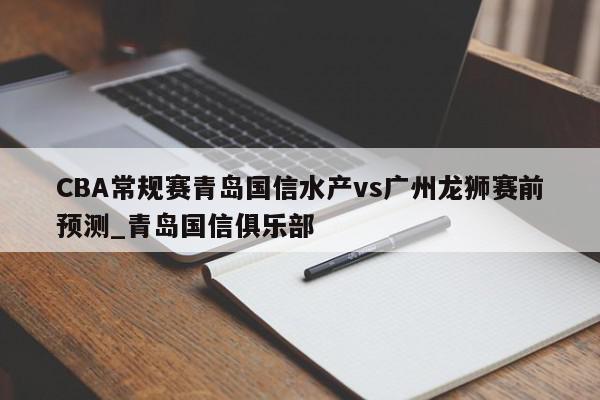 CBA常规赛青岛国信水产vs广州龙狮赛前预测_青岛国信俱乐部